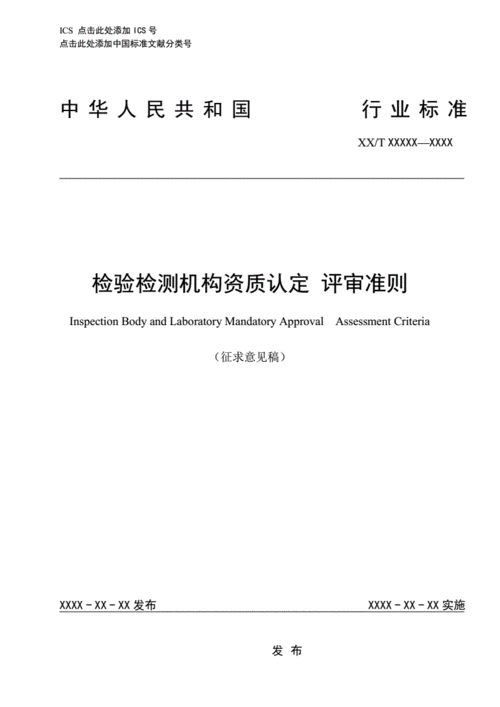 ICS 点击此处添加 ICS 号
点击此处添加中国标准文献分类号

中华人民共和国 行业标准

XX/T XXXXX—XXXX

检验检测机构资质认定 评审准则

Inspection Body and Laboratory Mandatory Approval Assessment Criteria

（征求意见稿）

XXXX－XX－XX 发布

XXXX－XX－XX 实施

发布